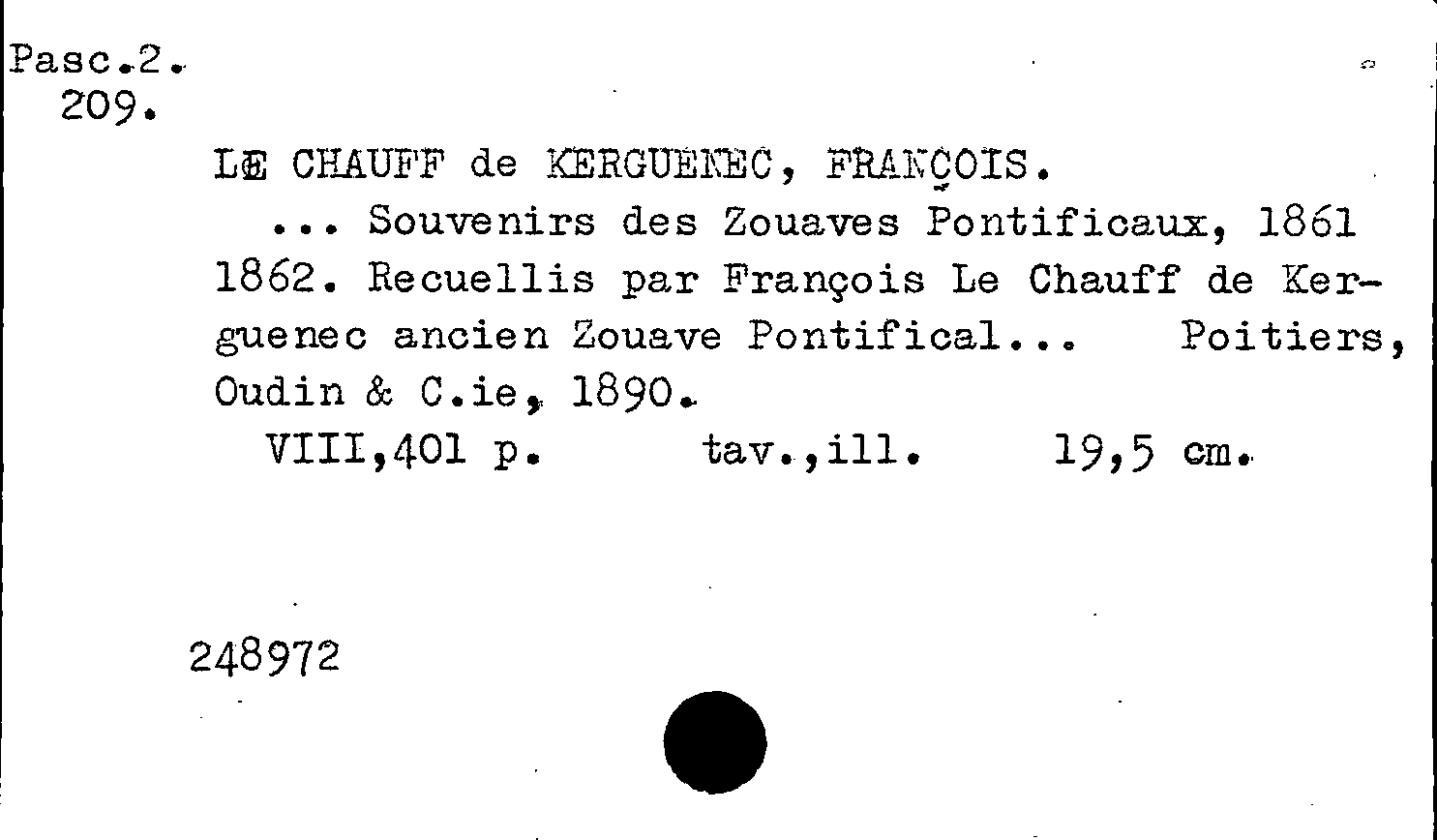 Pasc.2.
209.

LE CHAUFF de KERGUENEC, FRANÇOIS.

... Souvenirs des Zouaves Pontificaux, 1861 1862. Recuellis par François Le Chauff de Kerguenec ancien Zouave Pontifical... Poitiers, Oudin & C.ie, 1890.

VIII,401 p. tav.,ill. 19,5 cm.

248972